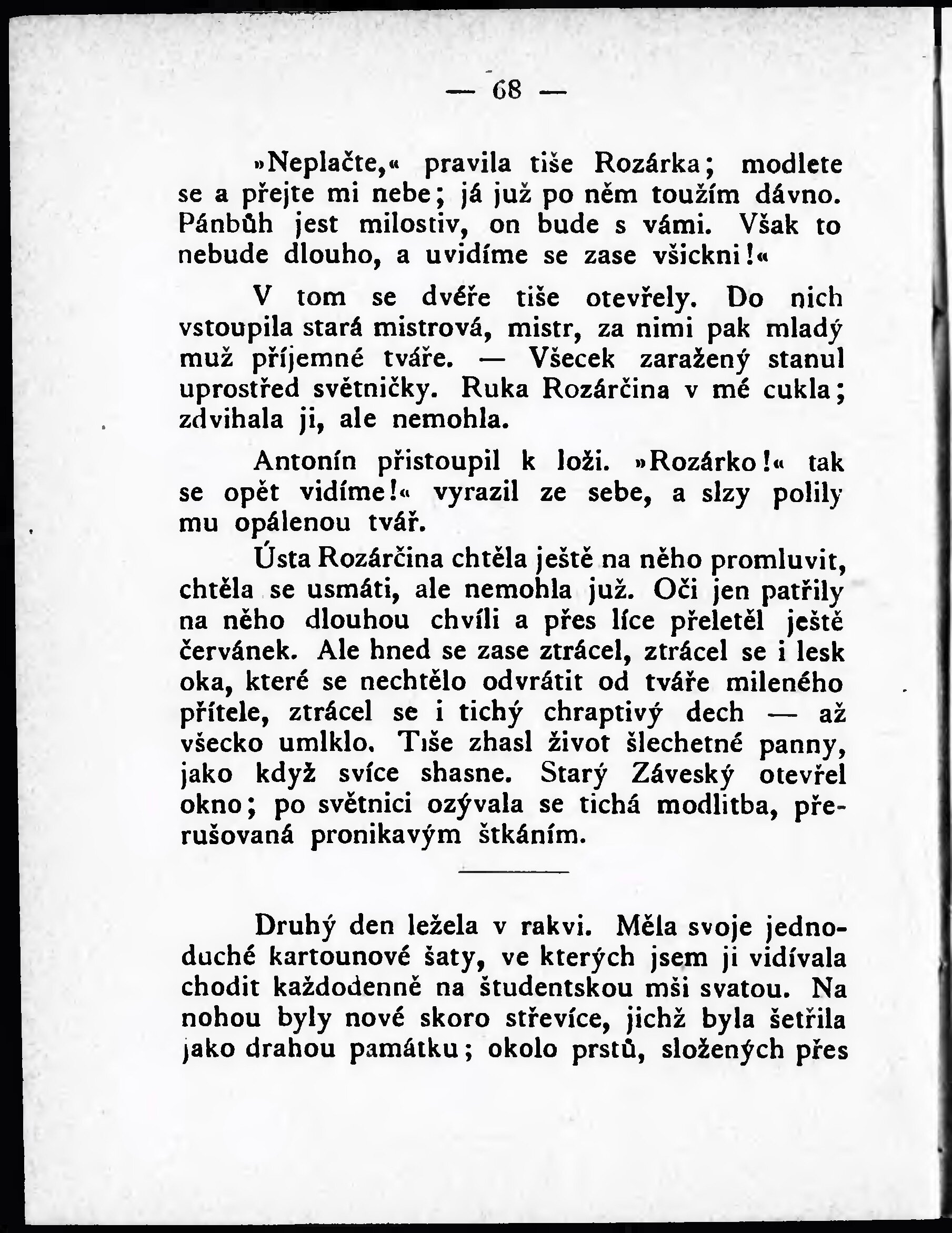 — 68 —

»Neplačte,« pravila tiše Rozárka; modlete se a přejte mi nebe; já již po něm toužím dávno. Pánbůh jest milostiv, on bude s vámi. Však to nebude dlouho, a uvidíme se zase všickni!«

V tom se dvéře tiše otevřely. Do nich vstoupila stará mistrová, mistr, za nimi pak mladý muž příjemné tváře. — Všecek zaražený stanul uprostřed světničky. Ruka Rozárčina v mé cukla; zdvihala ji, ale nemohla.

Antonín přistoupil k loži. »Rozárko!« tak se opět vidíme!« vyrazil ze sebe, a slzy polily mu opálenou tvář.

Ústa Rozárčina chtěla ještě na něho promluvit, chtěla se usmáti, ale nemohla již. Oči jen patřily na něho dlouhou chvíli a přes líce přeletěl ještě červánek. Ale hned se zase ztrácel, ztrácel se i lesk oka, které se nechtělo odvrátit od tváře mileného přítele, ztrácel se i tichý chraptivý dech — až všecko umlklo. Tiše zhasl život šlechetné panny, jako když svíce shasne. Starý Záveský otevřel okno; po světnici ozývala se tichá modlitba, přerušovaná pronikavým štkáním.

Druhý den ležela v rakvi. Měla svoje jednoduché kartounové šaty, ve kterých jsem ji vidívala chodit každodenně na študentskou mši svatou. Na nohou byly nové skoro střevíce, jichž byla šetřila jako drahou památku; okolo prstů, složených přes